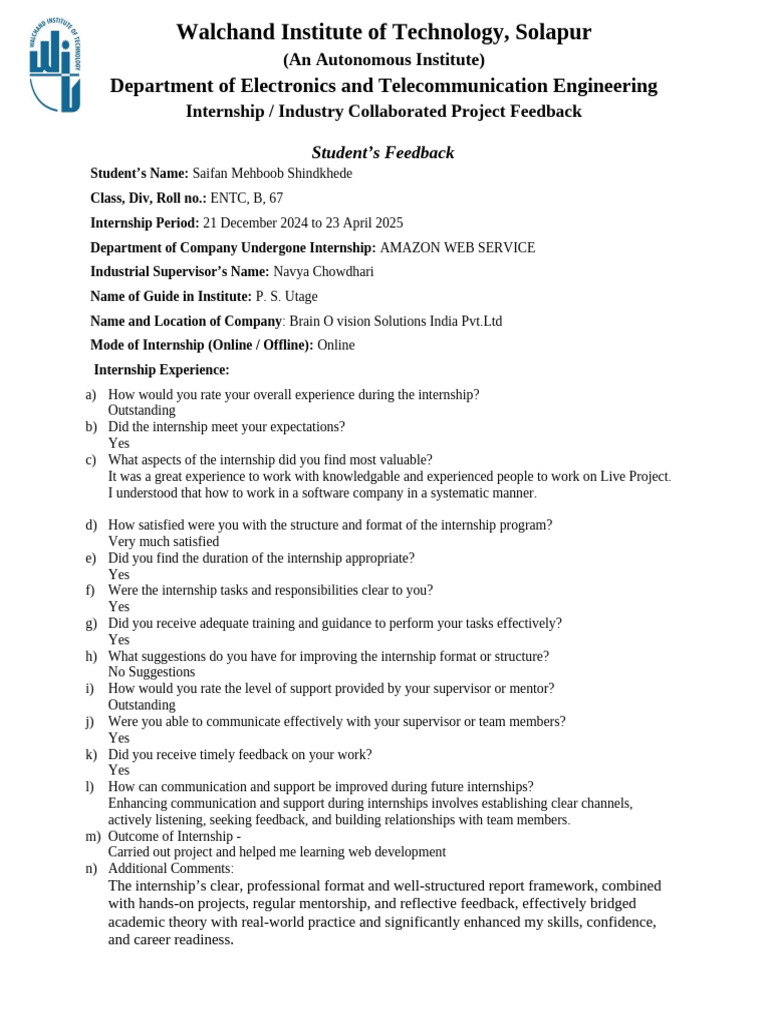 WALCHAND INSTITUTE OF TECHNOLOGY

Walchand Institute of Technology, Solapur
(An Autonomous Institute)
Department of Electronics and Telecommunication Engineering
Internship / Industry Collaborated Project Feedback

Student's Feedback

Student's Name: Saifan Mehboob Shindkhede

Class, Div, Roll no.: ENTC, B, 67

Internship Period: 21 December 2024 to 23 April 2025

Department of Company Undergone Internship: AMAZON WEB SERVICE

Industrial Supervisor's Name: Navya Chowdhari

Name of Guide in Institute: P. S. Utage

Name and Location of Company: Brain O vision Solutions India Pvt.Ltd

Mode of Internship (Online / Offline): Online

Internship Experience:

a) How would you rate your overall experience during the internship?
Outstanding
b) Did the internship meet your expectations?
Yes
c) What aspects of the internship did you find most valuable?
It was a great experience to work with knowledgable and experienced people to work on Live Project. I understood that how to work in a software company in a systematic manner.

d) How satisfied were you with the structure and format of the internship program?
Very much satisfied
e) Did you find the duration of the internship appropriate?
Yes
f) Were the internship tasks and responsibilities clear to you?
Yes
g) Did you receive adequate training and guidance to perform your tasks effectively?
Yes
h) What suggestions do you have for improving the internship format or structure?
No Suggestions
i) How would you rate the level of support provided by your supervisor or mentor?
Outstanding
j) Were you able to communicate effectively with your supervisor or team members?
Yes
k) Did you receive timely feedback on your work?
Yes
l) How can communication and support be improved during future internships?
Enhancing communication and support during internships involves establishing clear channels, actively listening, seeking feedback, and building relationships with team members.
m) Outcome of Internship -
Carried out project and helped me learning web development
n) Additional Comments:
The internship's clear, professional format and well-structured report framework, combined with hands-on projects, regular mentorship, and reflective feedback, effectively bridged academic theory with real-world practice and significantly enhanced my skills, confidence, and career readiness.